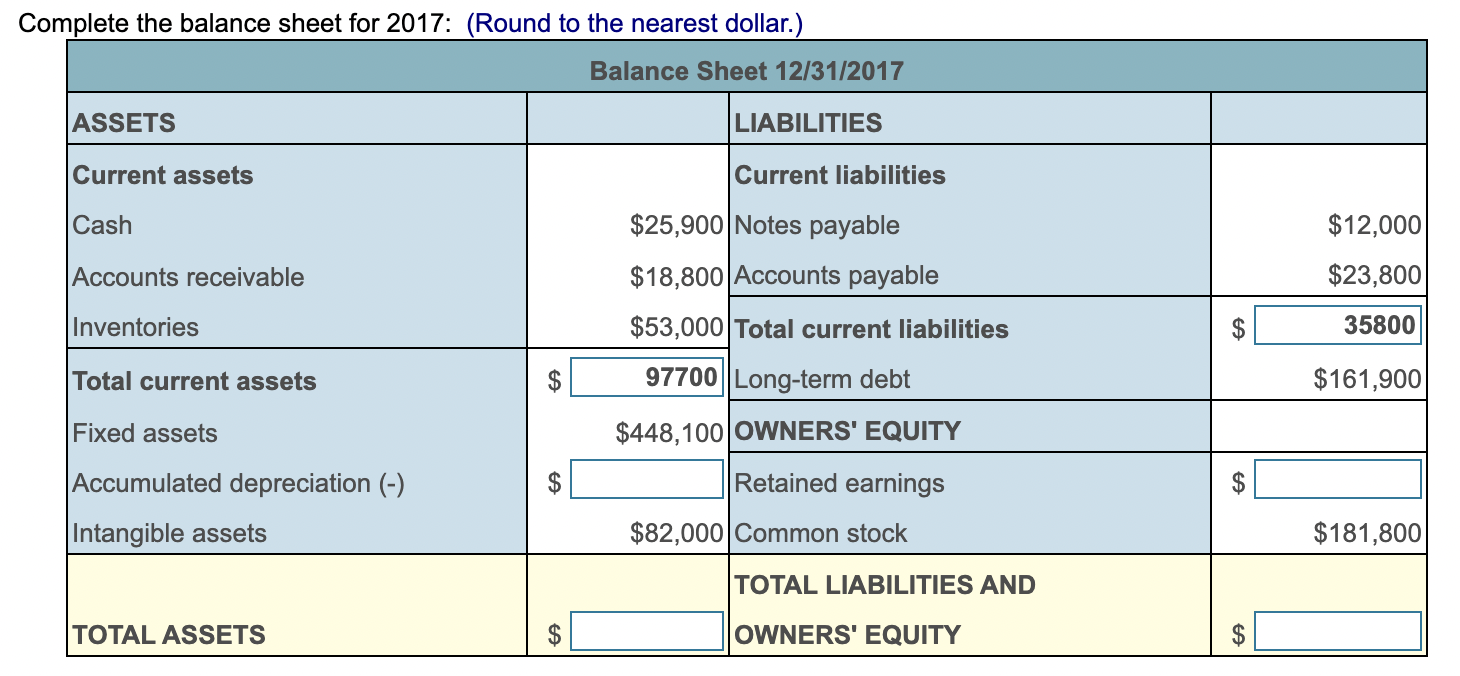 Complete the balance sheet for 2017: (Round to the nearest dollar.)

| Balance Sheet 12/31/2017 | | | |
|---|---|---|---|
| ASSETS | | LIABILITIES | |
| Current assets | | Current liabilities | |
| Cash | $25,900 | Notes payable | $12,000 |
| Accounts receivable | $18,800 | Accounts payable | $23,800 |
| Inventories | $53,000 | Total current liabilities | $ 35800 |
| Total current assets | $ 97700 | Long-term debt | $161,900 |
| Fixed assets | $448,100 | OWNERS' EQUITY | |
| Accumulated depreciation (-) | $ | Retained earnings | $ |
| Intangible assets | $82,000 | Common stock | $181,800 |
| TOTAL ASSETS | $ | TOTAL LIABILITIES AND OWNERS' EQUITY | $ |